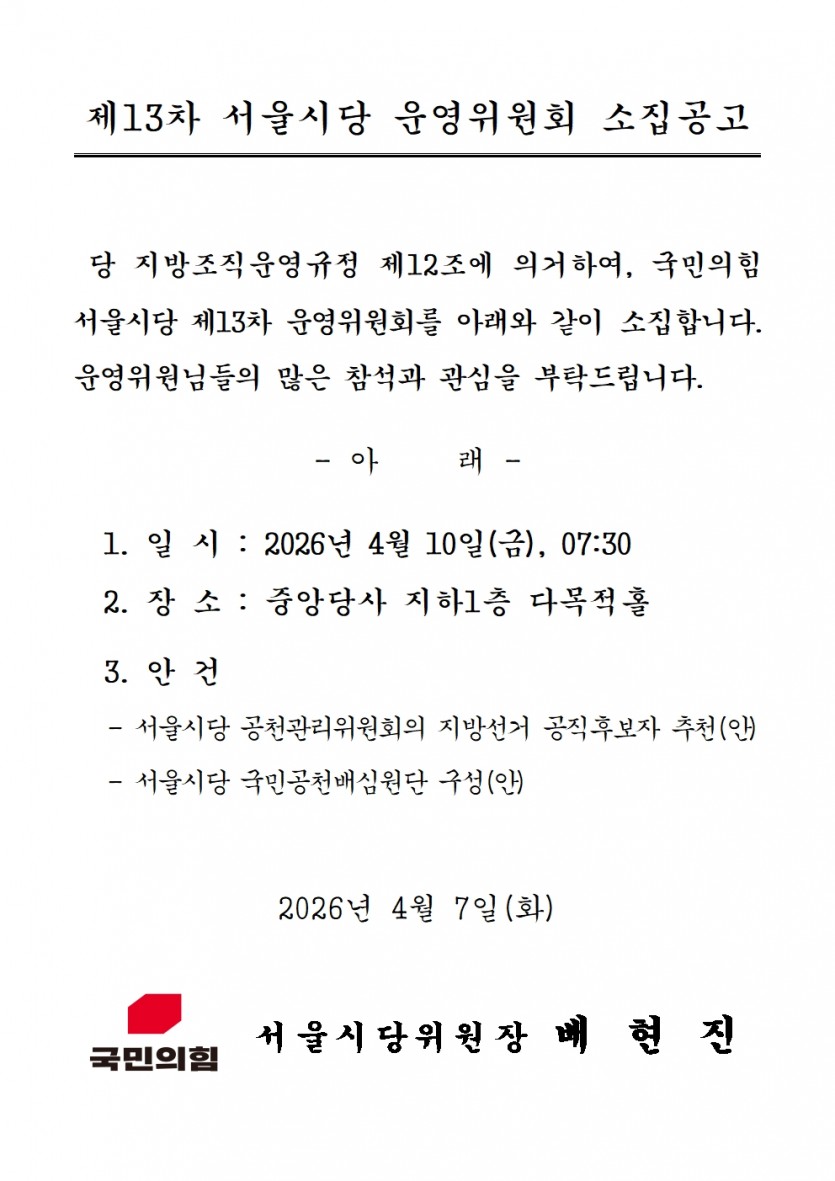 제13차 서울시당 운영위원회 소집공고

당 지방조직운영규정 제12조에 의거하여, 국민의힘 서울시당 제13차 운영위원회를 아래와 같이 소집합니다. 운영위원님들의 많은 참석과 관심을 부탁드립니다.

- 아 래 -

1. 일 시 : 2026년 4월 10일(금), 07:30

2. 장 소 : 중앙당사 지하1층 다목적홀

3. 안 건

- 서울시당 공천관리위원회의 지방선거 공직후보자 추천(안)

- 서울시당 국민공천배심원단 구성(안)

2026년 4월 7일(화)

국민의힘

서울시당위원장 배 현 진